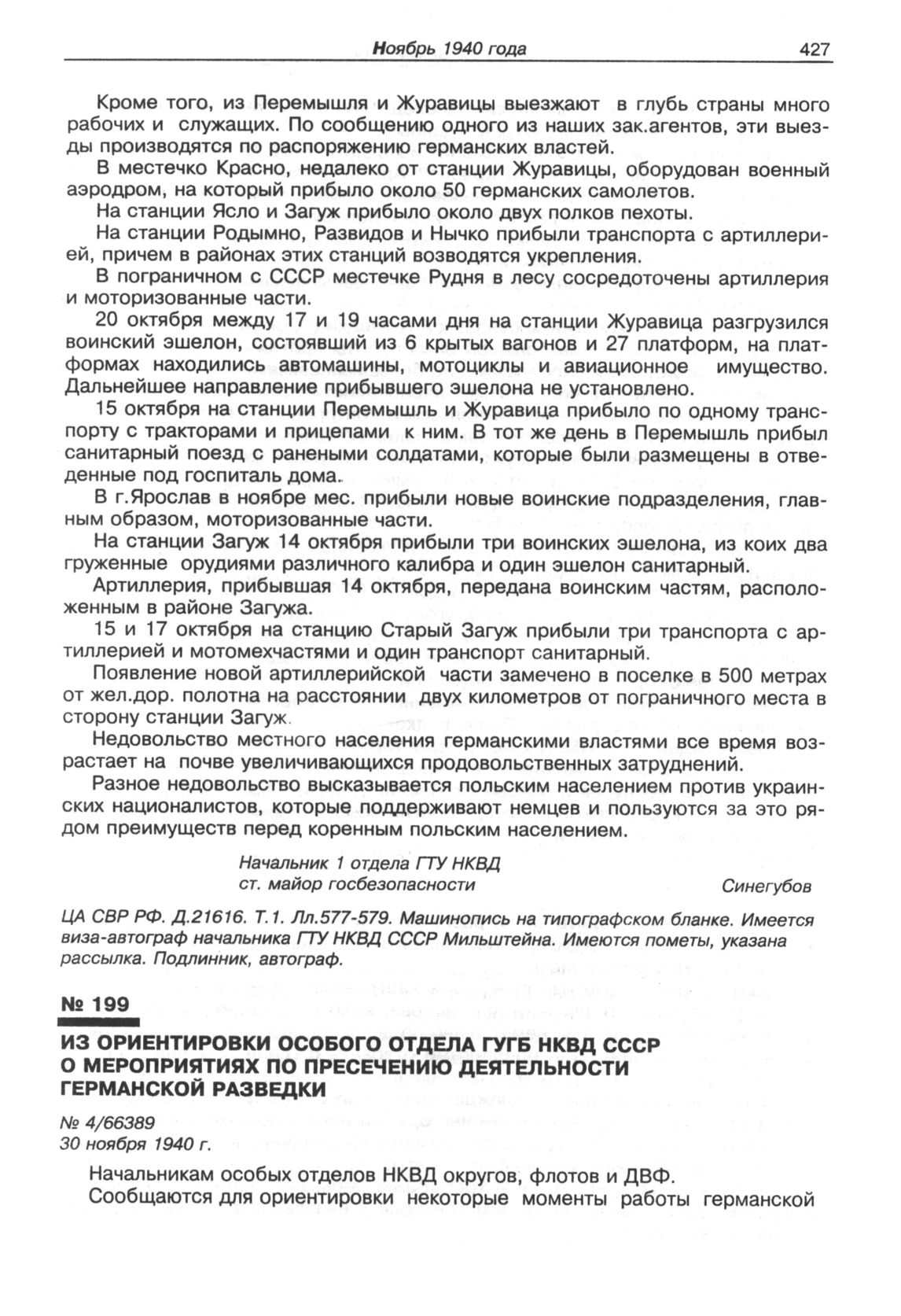 Ноябрь 1940 года 427

Кроме того, из Перемышля и Журавицы выезжают в глубь страны много рабочих и служащих. По сообщению одного из наших зак.агентов, эти выезды производятся по распоряжению германских властей.

В местечко Красно, недалеко от станции Журавицы, оборудован военный аэродром, на который прибыло около 50 германских самолетов.

На станции Ясло и Загуж прибыло около двух полков пехоты.

На станции Родымно, Развидов и Нычко прибыли транспорта с артиллерией, причем в районах этих станций возводятся укрепления.

В пограничном с СССР местечке Рудня в лесу сосредоточены артиллерия и моторизованные части.

20 октября между 17 и 19 часами дня на станции Журавица разгрузился воинский эшелон, состоявший из 6 крытых вагонов и 27 платформ, на платформах находились автомашины, мотоциклы и авиационное имущество. Дальнейшее направление прибывшего эшелона не установлено.

15 октября на станции Перемышль и Журавица прибыло по одному транспорту с тракторами и прицепами к ним. В тот же день в Перемышль прибыл санитарный поезд с ранеными солдатами, которые были размещены в отведенные под госпиталь дома.

В г.Ярослав в ноябре мес. прибыли новые воинские подразделения, главным образом, моторизованные части.

На станции Загуж 14 октября прибыли три воинских эшелона, из коих два груженные орудиями различного калибра и один эшелон санитарный.

Артиллерия, прибывшая 14 октября, передана воинским частям, расположенным в районе Загужа.

15 и 17 октября на станцию Старый Загуж прибыли три транспорта с артиллерией и мотомехчастями и один транспорт санитарный.

Появление новой артиллерийской части замечено в поселке в 500 метрах от жел.дор. полотна на расстоянии двух километров от пограничного места в сторону станции Загуж.

Недовольство местного населения германскими властями все время возрастает на почве увеличивающихся продовольственных затруднений.

Разное недовольство высказывается польским населением против украинских националистов, которые поддерживают немцев и пользуются за это рядом преимуществ перед коренным польским населением.

Начальник 1 отдела ГТУ НКВД
ст. майор госбезопасности Синегубов

ЦА СВР РФ. Д.21616. Т.1. Лл.577-579. Машинопись на типографском бланке. Имеется виза-автограф начальника ГТУ НКВД СССР Мильштейна. Имеются пометы, указана рассылка. Подлинник, автограф.

№ 199

ИЗ ОРИЕНТИРОВКИ ОСОБОГО ОТДЕЛА ГУГБ НКВД СССР О МЕРОПРИЯТИЯХ ПО ПРЕСЕЧЕНИЮ ДЕЯТЕЛЬНОСТИ ГЕРМАНСКОЙ РАЗВЕДКИ

№ 4/66389
30 ноября 1940 г.

Начальникам особых отделов НКВД округов, флотов и ДВФ.

Сообщаются для ориентировки некоторые моменты работы германской